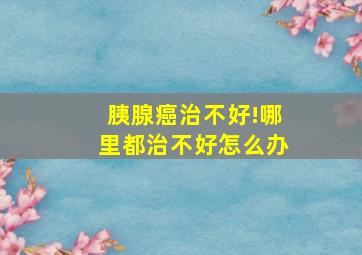 胰腺癌治不好!哪里都治不好怎么办